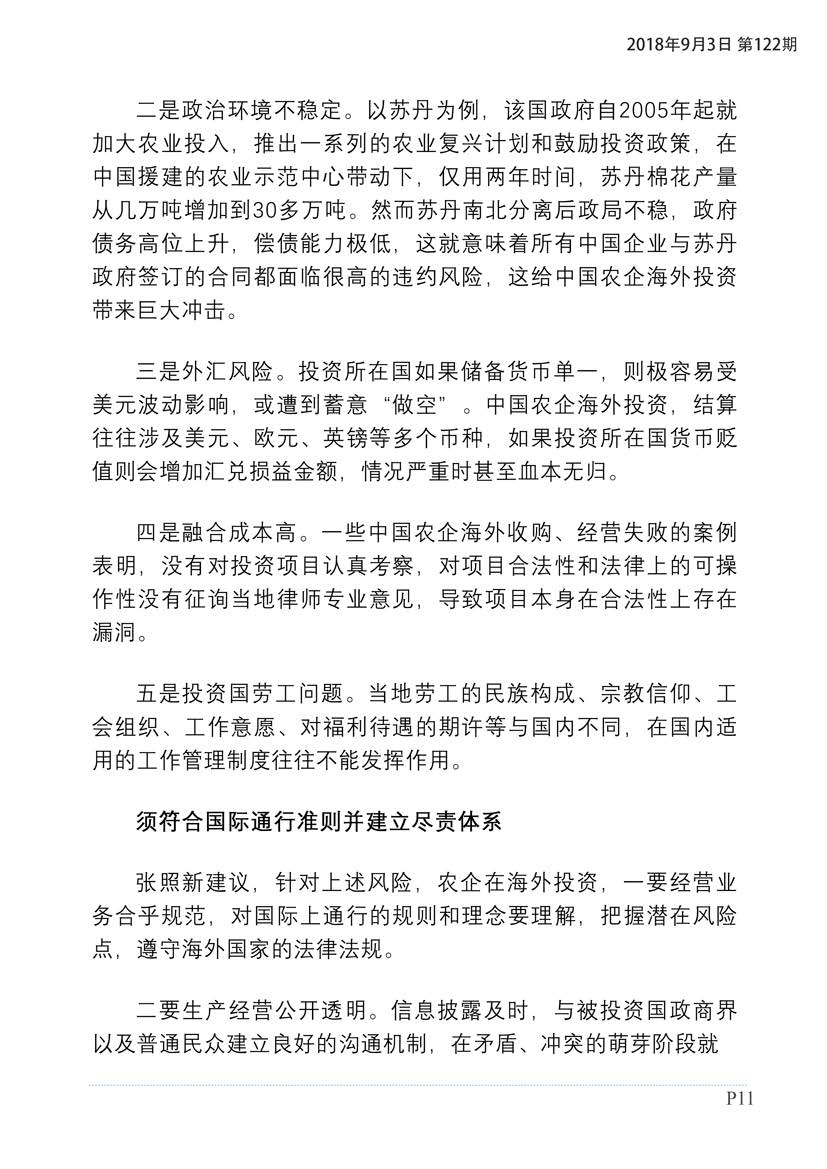 2018年9月3日 第122期

二是政治环境不稳定。以苏丹为例，该国政府自2005年起就加大农业投入，推出一系列的农业复兴计划和鼓励投资政策，在中国援建的农业示范中心带动下，仅用两年时间，苏丹棉花产量从几万吨增加到30多万吨。然而苏丹南北分离后政局不稳，政府债务高位上升，偿债能力极低，这就意味着所有中国企业与苏丹政府签订的合同都面临很高的违约风险，这给中国农企海外投资带来巨大冲击。

三是外汇风险。投资所在国如果储备货币单一，则极容易受美元波动影响，或遭到蓄意“做空”。中国农企海外投资，结算往往涉及美元、欧元、英镑等多个币种，如果投资所在国货币贬值则会增加汇兑损益金额，情况严重时甚至血本无归。

四是融合成本高。一些中国农企海外收购、经营失败的案例表明，没有对投资项目认真考察，对项目合法性和法律上的可操作性没有征询当地律师专业意见，导致项目本身在合法性上存在漏洞。

五是投资国劳工问题。当地劳工的民族构成、宗教信仰、工会组织、工作意愿、对福利待遇的期许等与国内不同，在国内适用的工作管理制度往往不能发挥作用。

须符合国际通行准则并建立尽责体系

张照新建议，针对上述风险，农企在海外投资，一要经营业务合乎规范，对国际上通行的规则和理念要理解，把握潜在风险点，遵守海外国家的法律法规。

二要生产经营公开透明。信息披露及时，与被投资国政商界以及普通民众建立良好的沟通机制，在矛盾、冲突的萌芽阶段就

P11